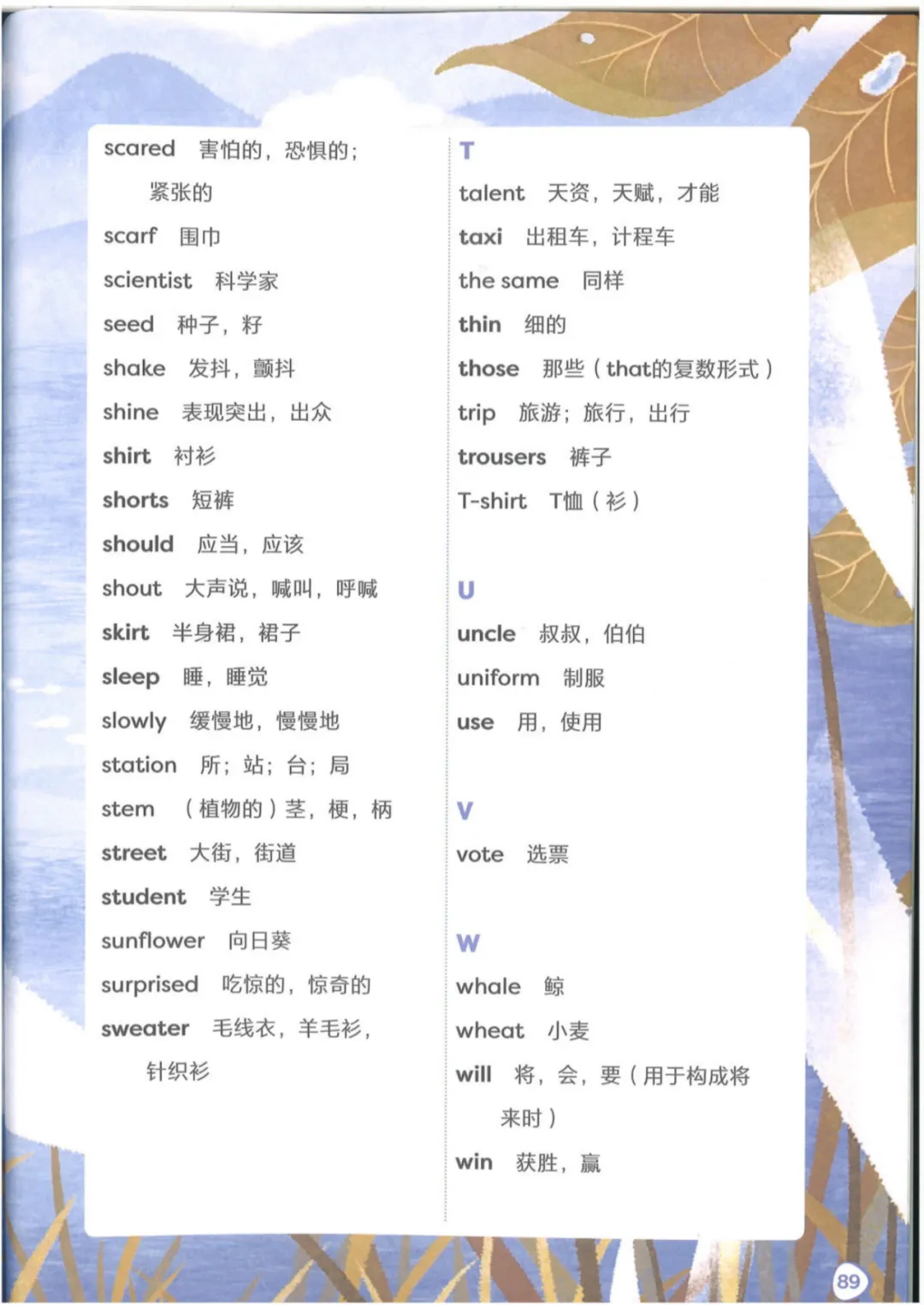 scared 害怕的，恐惧的；紧张的

scarf 围巾

scientist 科学家

seed 种子，籽

shake 发抖，颤抖

shine 表现突出，出众

shirt 衬衫

shorts 短裤

should 应当，应该

shout 大声说，喊叫，呼喊

skirt 半身裙，裙子

sleep 睡，睡觉

slowly 缓慢地，慢慢地

station 所；站；台；局

stem （植物的）茎，梗，柄

street 大街，街道

student 学生

sunflower 向日葵

surprised 吃惊的，惊奇的

sweater 毛线衣，羊毛衫，针织衫

T

talent 天资，天赋，才能

taxi 出租车，计程车

the same 同样

thin 细的

those 那些（that的复数形式）

trip 旅游；旅行，出行

trousers 裤子

T-shirt T恤（衫）

U

uncle 叔叔，伯伯

uniform 制服

use 用，使用

V

vote 选票

W

whale 鲸

wheat 小麦

will 将，会，要（用于构成将来时）

win 获胜，赢

89